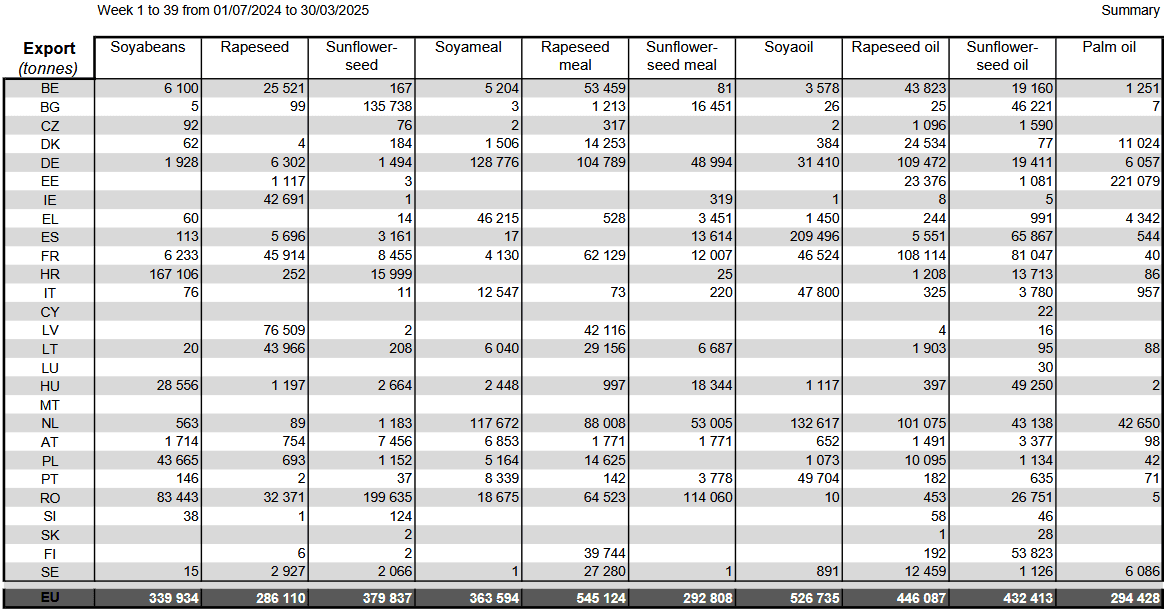 Week 1 to 39 from 01/07/2024 to 30/03/2025

Summary

| Export (tonnes) | Soyabeans | Rapeseed | Sunflower-seed | Soyameal | Rapeseed meal | Sunflower-seed meal | Soyaoil | Rapeseed oil | Sunflower-seed oil | Palm oil |
|---|---|---|---|---|---|---|---|---|---|---|
| BE | 6 100 | 25 521 | 167 | 5 204 | 53 459 | 81 | 3 578 | 43 823 | 19 160 | 1 251 |
| BG | 5 | 99 | 135 738 | 3 | 1 213 | 16 451 | 26 | 25 | 46 221 | 7 |
| CZ | 92 | | 76 | 2 | 317 | | 2 | 1 096 | 1 590 | |
| DK | 62 | 4 | 184 | 1 506 | 14 253 | | 384 | 24 534 | 77 | 11 024 |
| DE | 1 928 | 6 302 | 1 494 | 128 776 | 104 789 | 48 994 | 31 410 | 109 472 | 19 411 | 6 057 |
| EE | | 1 117 | 3 | | | | | 23 376 | 1 081 | 221 079 |
| IE | | 42 691 | 1 | | | 319 | 1 | 8 | 5 | |
| EL | 60 | | 14 | 46 215 | 528 | 3 451 | 1 450 | 244 | 991 | 4 342 |
| ES | 113 | 5 696 | 3 161 | 17 | | 13 614 | 209 496 | 5 551 | 65 867 | 544 |
| FR | 6 233 | 45 914 | 8 455 | 4 130 | 62 129 | 12 007 | 46 524 | 108 114 | 81 047 | 40 |
| HR | 167 106 | 252 | 15 999 | | | 25 | | 1 208 | 13 713 | 86 |
| IT | 76 | | 11 | 12 547 | 73 | 220 | 47 800 | 325 | 3 780 | 957 |
| CY | | | | | | | | | 22 | |
| LV | | 76 509 | 2 | | 42 116 | | | 4 | 16 | |
| LT | 20 | 43 966 | 208 | 6 040 | 29 156 | 6 687 | | 1 903 | 95 | 88 |
| LU | | | | | | | | | 30 | |
| HU | 28 556 | 1 197 | 2 664 | 2 448 | 997 | 18 344 | 1 117 | 397 | 49 250 | 2 |
| MT | | | | | | | | | | |
| NL | 563 | 89 | 1 183 | 117 672 | 88 008 | 53 005 | 132 617 | 101 075 | 43 138 | 42 650 |
| AT | 1 714 | 754 | 7 456 | 6 853 | 1 771 | 1 771 | 652 | 1 491 | 3 377 | 98 |
| PL | 43 665 | 693 | 1 152 | 5 164 | 14 625 | | 1 073 | 10 095 | 1 134 | 42 |
| PT | 146 | 2 | 37 | 8 339 | 142 | 3 778 | 49 704 | 182 | 635 | 71 |
| RO | 83 443 | 32 371 | 199 635 | 18 675 | 64 523 | 114 060 | 10 | 453 | 26 751 | 5 |
| SI | 38 | 1 | 124 | | | | | 58 | 46 | |
| SK | | | 2 | | | | | 1 | 28 | |
| FI | | 6 | 2 | | 39 744 | | | 192 | 53 823 | |
| SE | 15 | 2 927 | 2 066 | 1 | 27 280 | 1 | 891 | 12 459 | 1 126 | 6 086 |
| EU | 339 934 | 286 110 | 379 837 | 363 594 | 545 124 | 292 808 | 526 735 | 446 087 | 432 413 | 294 428 |